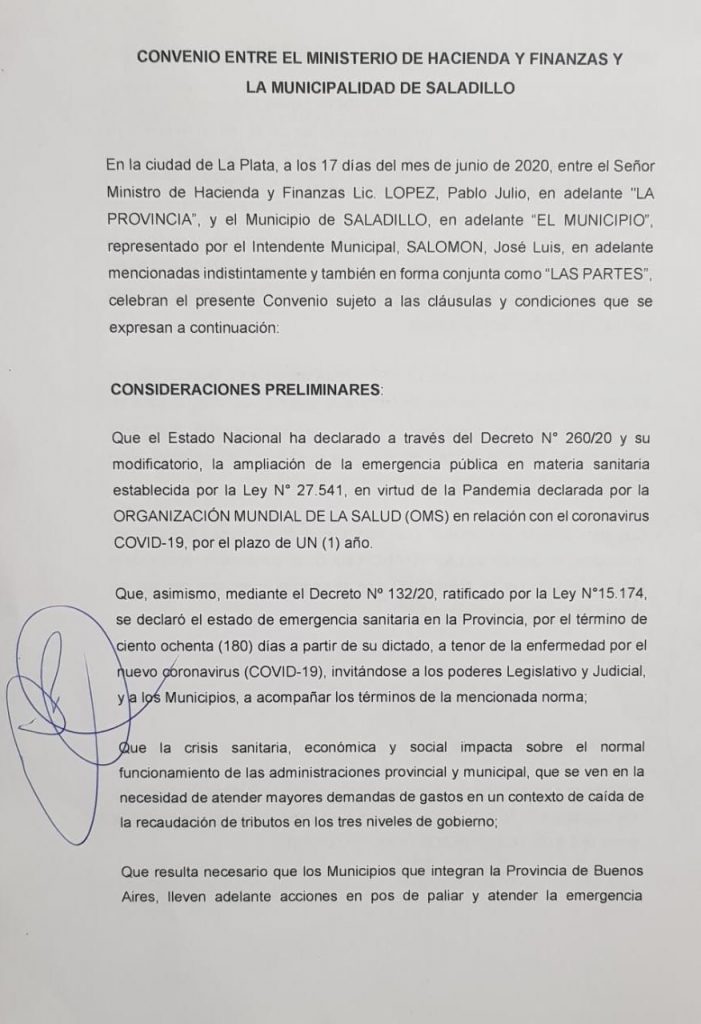 CONVENIO ENTRE EL MINISTERIO DE HACIENDA Y FINANZAS Y LA MUNICIPALIDAD DE SALADILLO

En la ciudad de La Plata, a los 17 días del mes de junio de 2020, entre el Señor Ministro de Hacienda y Finanzas Lic. LOPEZ, Pablo Julio, en adelante "LA PROVINCIA", y el Municipio de SALADILLO, en adelante "EL MUNICIPIO", representado por el Intendente Municipal, SALOMON, José Luis, en adelante mencionadas indistintamente y también en forma conjunta como "LAS PARTES", celebran el presente Convenio sujeto a las cláusulas y condiciones que se expresan a continuación:

CONSIDERACIONES PRELIMINARES:

Que el Estado Nacional ha declarado a través del Decreto N° 260/20 y su modificatorio, la ampliación de la emergencia pública en materia sanitaria establecida por la Ley N° 27.541, en virtud de la Pandemia declarada por la ORGANIZACIÓN MUNDIAL DE LA SALUD (OMS) en relación con el coronavirus COVID-19, por el plazo de UN (1) año.

Que, asimismo, mediante el Decreto Nº 132/20, ratificado por la Ley N°15.174, se declaró el estado de emergencia sanitaria en la Provincia, por el término de ciento ochenta (180) días a partir de su dictado, a tenor de la enfermedad por el nuevo coronavirus (COVID-19), invitándose a los poderes Legislativo y Judicial, y a los Municipios, a acompañar los términos de la mencionada norma;

Que la crisis sanitaria, económica y social impacta sobre el normal funcionamiento de las administraciones provincial y municipal, que se ven en la necesidad de atender mayores demandas de gastos en un contexto de caída de la recaudación de tributos en los tres niveles de gobierno;

Que resulta necesario que los Municipios que integran la Provincia de Buenos Aires, lleven adelante acciones en pos de paliar y atender la emergencia